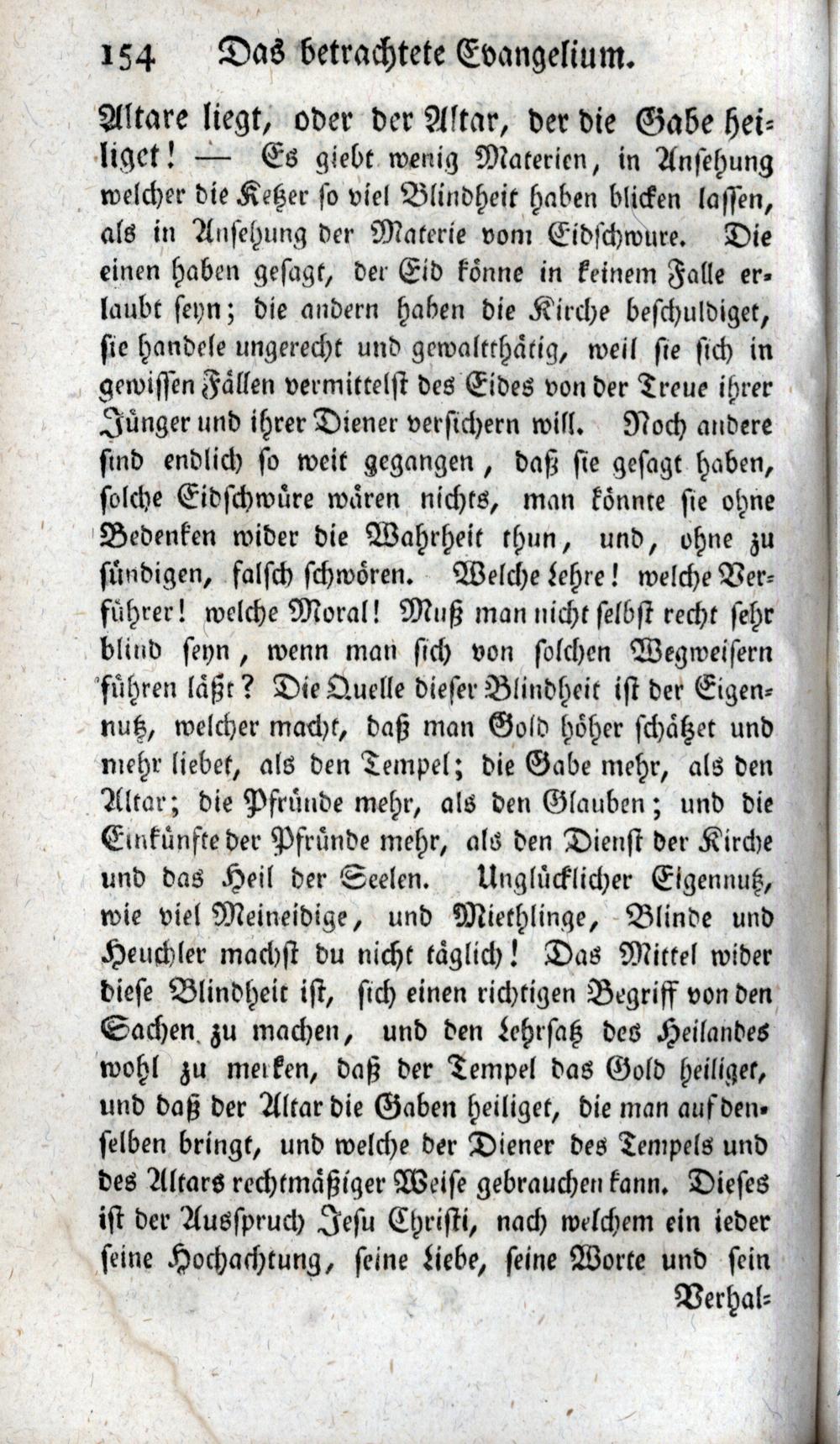 154 Das betrachtete Evangelium.

Altare liegt, oder der Altar, der die Gabe heiliget! — Es giebt wenig Materien, in Ansehung welcher die Ketzer so viel Blindheit haben blicken lassen, als in Ansehung der Materie vom Eidschwure. Die einen haben gesagt, der Eid könne in keinem Falle erlaubt seyn; die andern haben die Kirche beschuldiget, sie handele ungerecht und gewaltthätig, weil sie sich in gewissen Fällen vermittelst des Eides von der Treue ihrer Jünger und ihrer Diener versichern will. Noch andere sind endlich so weit gegangen, daß sie gesagt haben, solche Eidschwüre wären nichts, man könnte sie ohne Bedenken wider die Wahrheit thun, und, ohne zu sündigen, falsch schwören. Welche Lehre! welche Verführer! welche Moral! Muß man nicht selbst recht sehr blind seyn, wenn man sich von solchen Wegweisern führen läßt? Die Quelle dieser Blindheit ist der Eigennutz, welcher macht, daß man Gold höher schätzet und mehr liebet, als den Tempel; die Gabe mehr, als den Altar; die Pfründe mehr, als den Glauben; und die Einkünfte der Pfründe mehr, als den Dienst der Kirche und das Heil der Seelen. Unglücklicher Eigennutz, wie viel Meineidige, und Miethlinge, Blinde und Heuchler machst du nicht täglich! Das Mittel wider diese Blindheit ist, sich einen richtigen Begriff von den Sachen zu machen, und den Lehrsatz des Heilandes wohl zu merken, daß der Tempel das Gold heiliget, und daß der Altar die Gaben heiliget, die man auf denselben bringt, und welche der Diener des Tempels und des Altars rechtmäßiger Weise gebrauchen kann. Dieses ist der Ausspruch Jesu Christi, nach welchem ein ieder seine Hochachtung, seine Liebe, seine Worte und sein

Verhal=